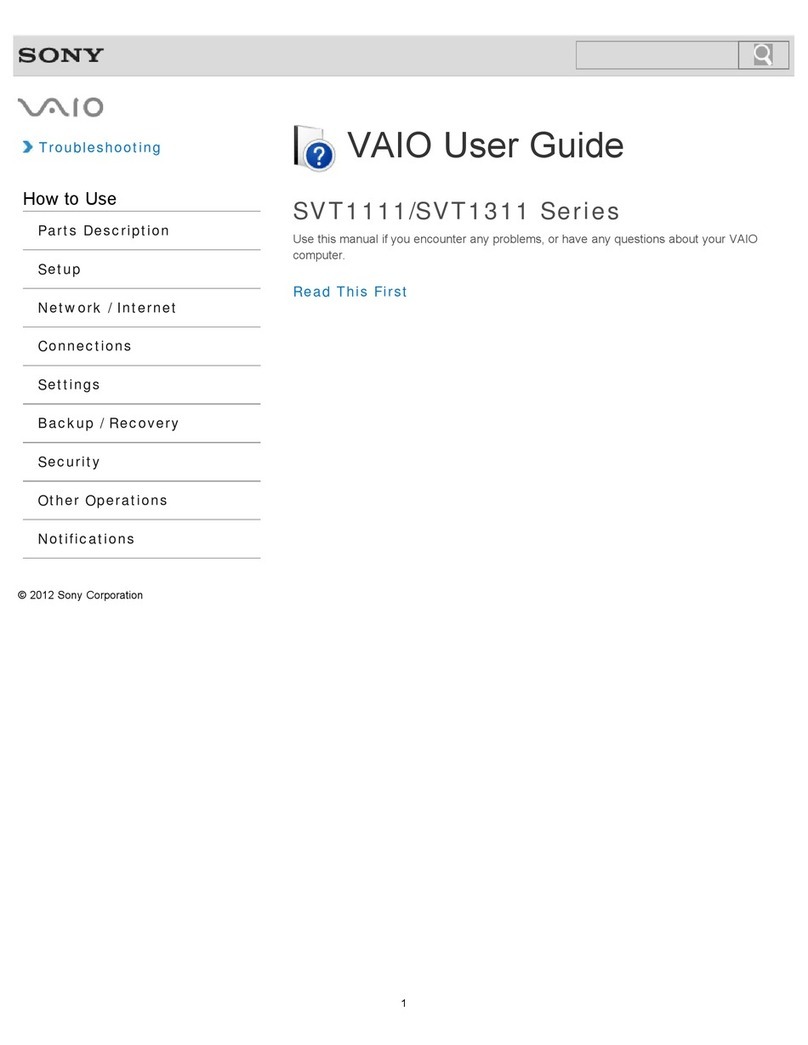 SONY

VAIO

Troubleshooting

How to Use

Parts Description

Setup

Network / Internet

Connections

Settings

Backup / Recovery

Security

Other Operations

Notifications

© 2012 Sony Corporation

VAIO User Guide

SVT1111/SVT1311 Series

Use this manual if you encounter any problems, or have any questions about your VAIO computer.

Read This First

1